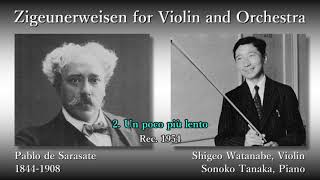 Zigeunerweisen for Violin and Orchestra

2. Un poco più lento
Rec. 1954

Pablo de Sarasate
1844-1908

Shigeo Watanabe, Violin
Sonoko Tanaka, Piano